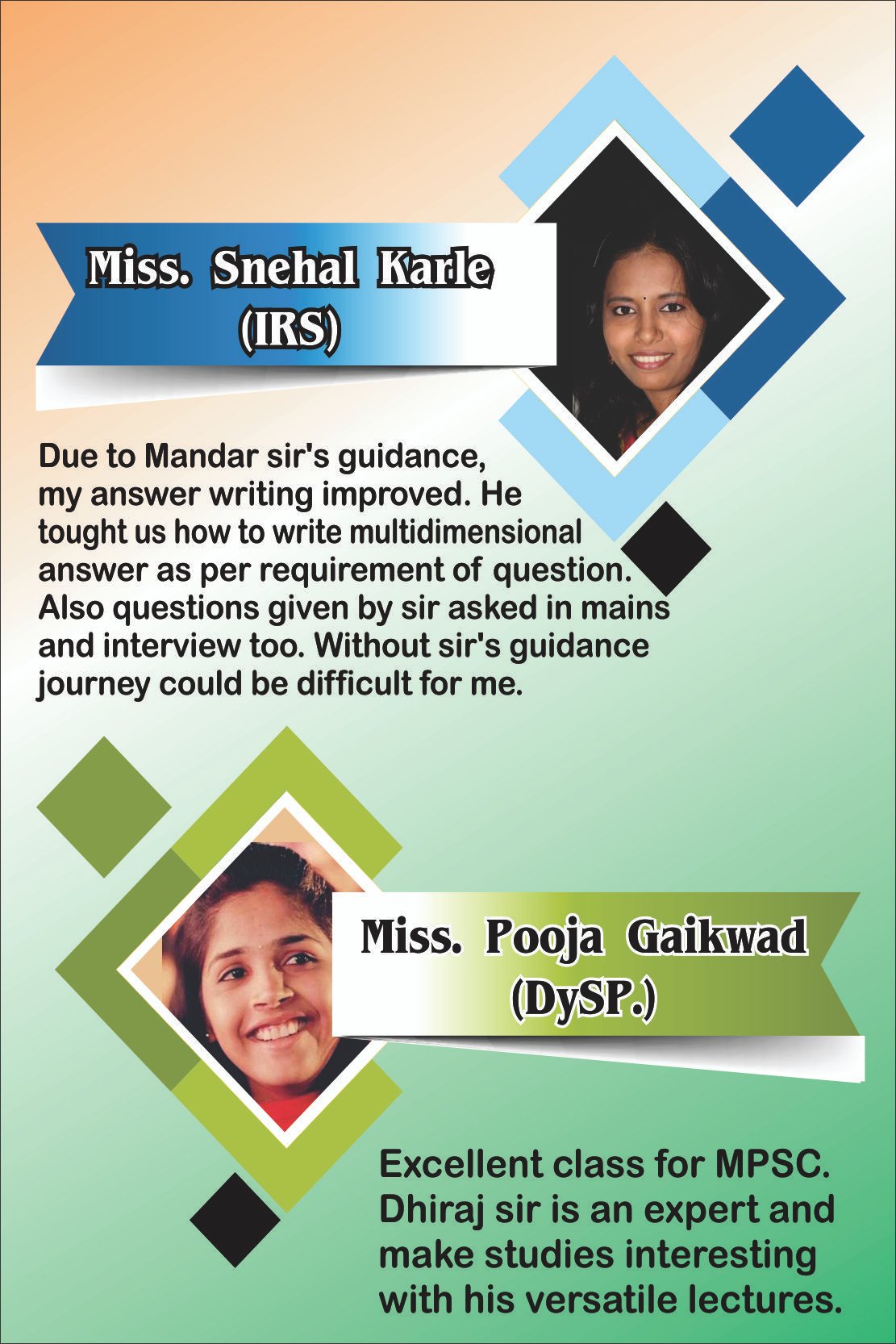 Miss. Snehal Karle
(IRS)

Due to Mandar sir's guidance, my answer writing improved. He tought us how to write multidimensional answer as per requirement of question. Also questions given by sir asked in mains and interview too. Without sir's guidance journey could be difficult for me.

Miss. Pooja Gaikwad
(DySP.)

Excellent class for MPSC. Dhiraj sir is an expert and make studies interesting with his versatile lectures.